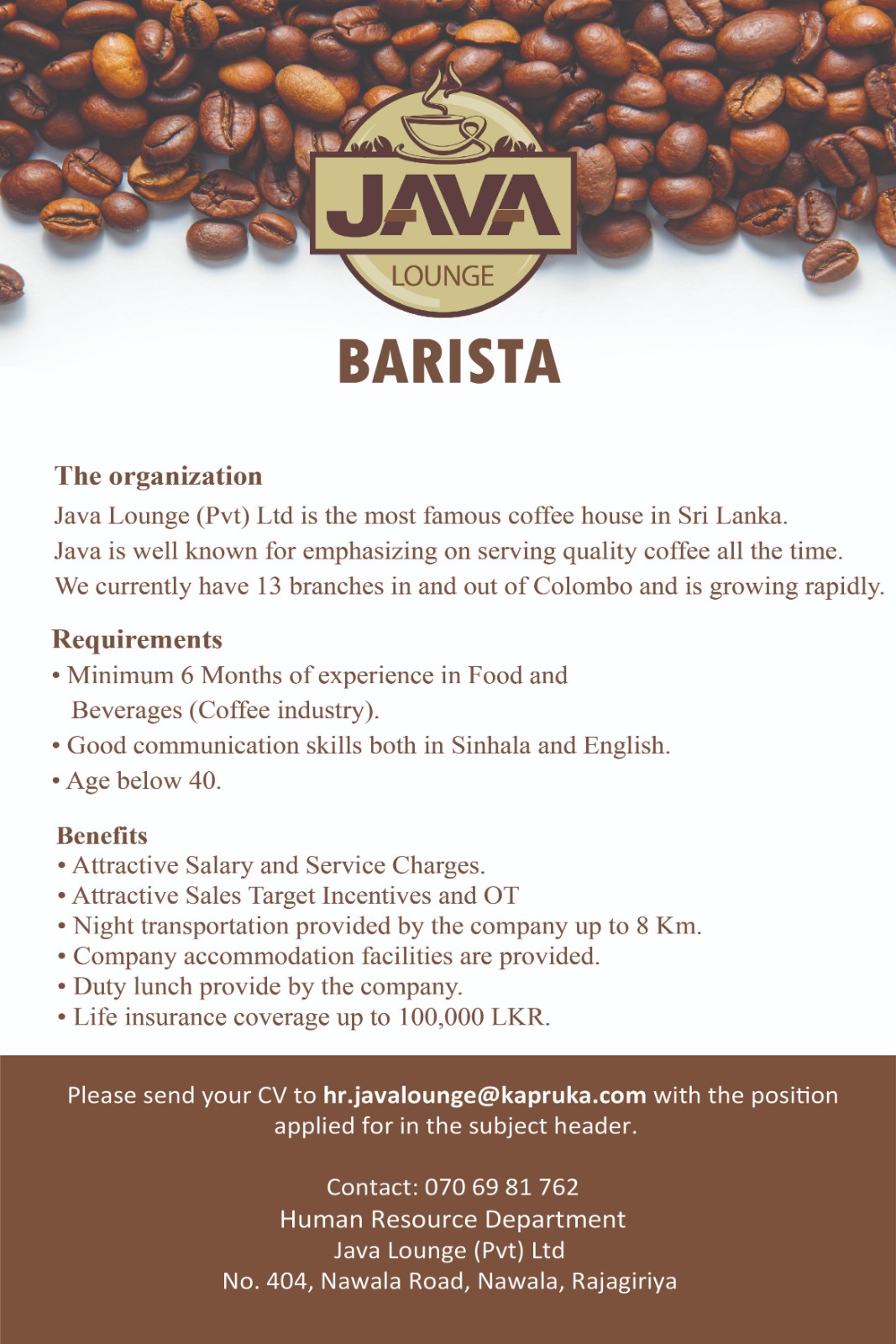 JAVA
LOUNGE

BARISTA

The organization
Java Lounge (Pvt) Ltd is the most famous coffee house in Sri Lanka.
Java is well known for emphasizing on serving quality coffee all the time.
We currently have 13 branches in and out of Colombo and is growing rapidly.

Requirements
• Minimum 6 Months of experience in Food and Beverages (Coffee industry).
• Good communication skills both in Sinhala and English.
• Age below 40.

Benefits
• Attractive Salary and Service Charges.
• Attractive Sales Target Incentives and OT
• Night transportation provided by the company up to 8 Km.
• Company accommodation facilities are provided.
• Duty lunch provide by the company.
• Life insurance coverage up to 100,000 LKR.

Please send your CV to hr.javalounge@kapruka.com with the position applied for in the subject header.

Contact: 070 69 81 762
Human Resource Department
Java Lounge (Pvt) Ltd
No. 404, Nawala Road, Nawala, Rajagiriya